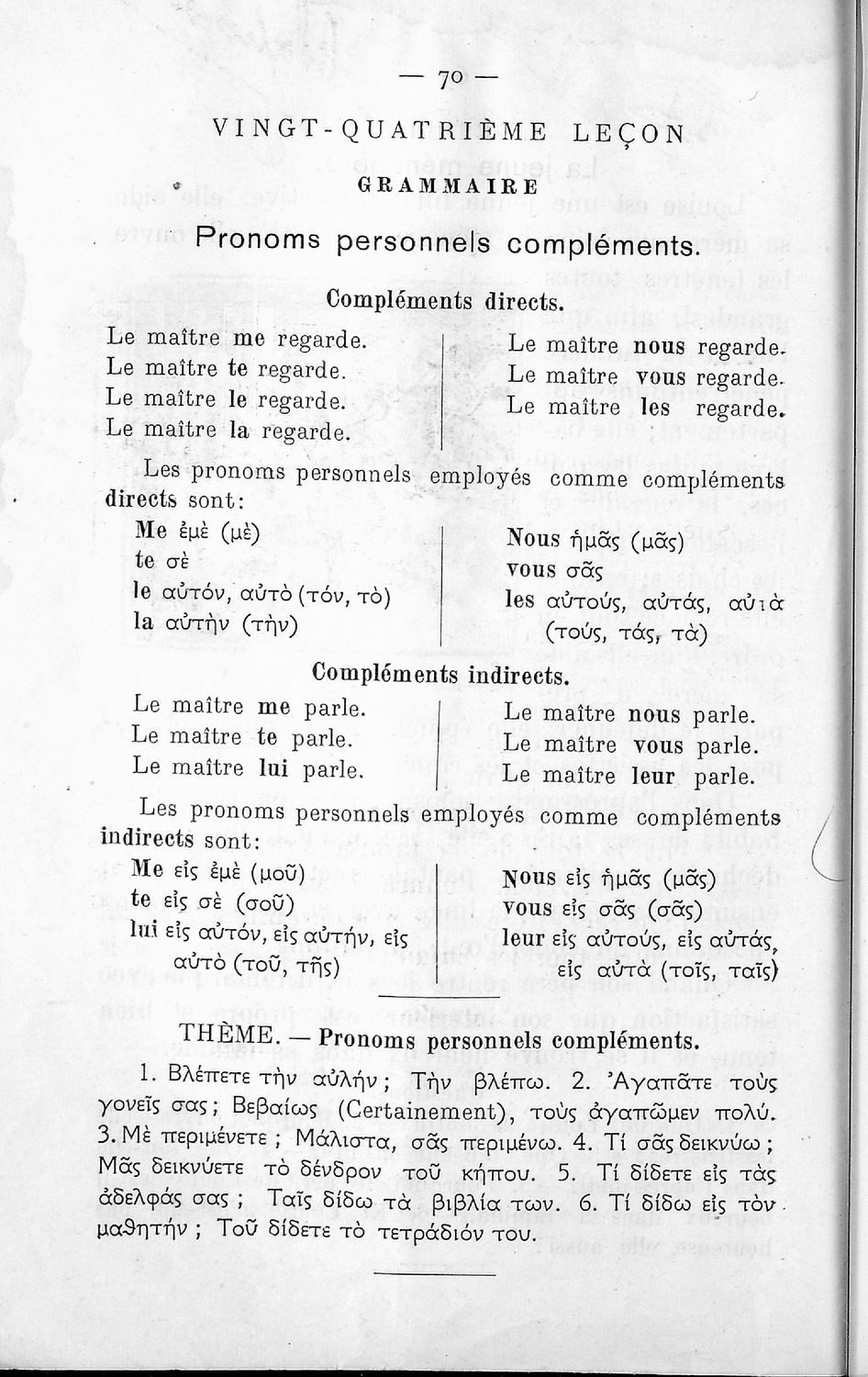 — 70 —

VINGT-QUATRIÈME LEÇON

GRAMMAIRE

Pronoms personnels compléments.

Compléments directs.

Le maître me regarde.
Le maître te regarde.
Le maître le regarde.
Le maître la regarde.

Le maître nous regarde.
Le maître vous regarde.
Le maître les regarde.

Les pronoms personnels employés comme compléments directs sont:

Me ἐμὲ (μὲ)
te σὲ
le αὐτόν, αὐτὸ (τόν, τὸ)
la αὐτὴν (τὴν)

Nous ἡμᾶς (μᾶς)
vous σᾶς
les αὐτούς, αὐτάς, αὐτὰ (τούς, τάς, τὰ)

Compléments indirects.

Le maître me parle.
Le maître te parle.
Le maître lui parle.

Le maître nous parle.
Le maître vous parle.
Le maître leur parle.

Les pronoms personnels employés comme compléments indirects sont:

Me εἰς ἐμὲ (μοῦ)
te εἰς σὲ (σοῦ)
lui εἰς αὐτόν, εἰς αὐτήν, εἰς αὐτὸ (τοῦ, τῆς)

Nous εἰς ἡμᾶς (μᾶς)
vous εἰς σᾶς (σᾶς)
leur εἰς αὐτούς, εἰς αὐτάς, εἰς αὐτὰ (τοῖς, ταῖς)

THÈME. — Pronoms personnels compléments.

1. Βλέπετε τὴν αὐλήν; Τὴν βλέπω. 2. Ἀγαπᾶτε τοὺς γονεῖς σας; Βεβαίως (Certainement), τοὺς ἀγαπῶμεν πολύ. 3. Μὲ περιμένετε; Μάλιστα, σᾶς περιμένω. 4. Τί σᾶς δεικνύω; Μᾶς δεικνύετε τὸ δένδρον τοῦ κήπου. 5. Τί δίδετε εἰς τὰς ἀδελφάς σας; Ταῖς δίδω τὰ βιβλία των. 6. Τί δίδω εἰς τὸν μαθητήν; Τοῦ δίδετε τὸ τετράδιόν του.